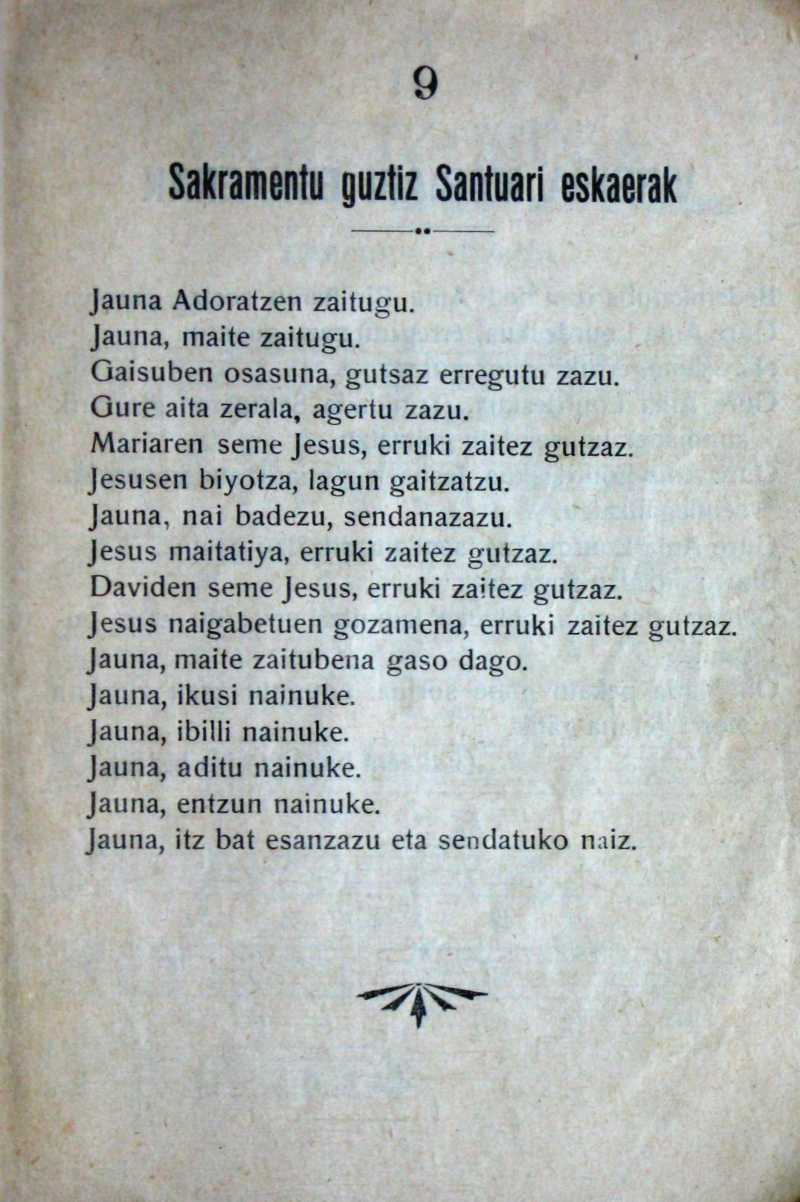 9

Sakramentu guztiz Santuari eskaerak

Jauna Adoratzen zaitugu.
Jauna, maite zaitugu.
Gaisuben osasuna, gutsaz erregutu zazu.
Gure aita zerala, agertu zazu.
Mariaren seme Jesus, erruki zaitez gutzaz.
Jesusen biyotza, lagun gaitzatzu.
Jauna, nai badezu, sendanazazu.
Jesus maitatiya, erruki zaitez gutzaz.
Daviden seme Jesus, erruki zaitez gutzaz.
Jesus naigabetuen gozamena, erruki zaitez gutzaz.
Jauna, maite zaitubena gaso dago.
Jauna, ikusi nainuke.
Jauna, ibilli nainuke.
Jauna, aditu nainuke.
Jauna, entzun nainuke.
Jauna, itz bat esanzazu eta sendatuko naiz.